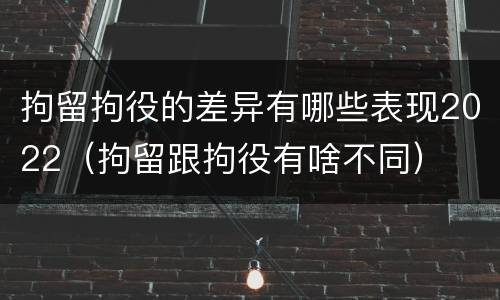 拘留拘役的差异有哪些表现2022（拘留跟拘役有啥不同）